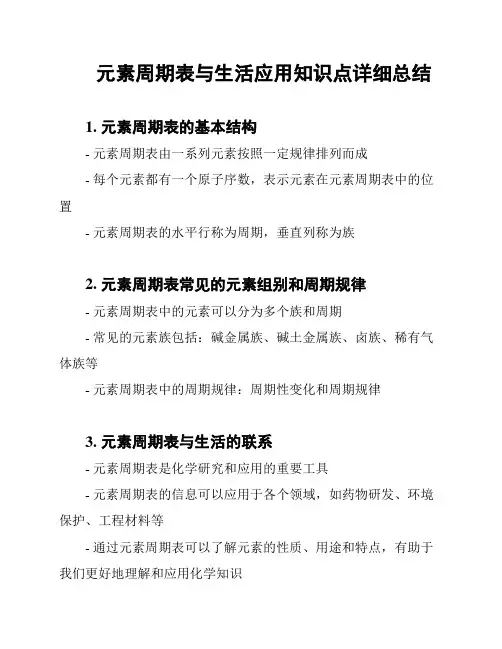 元素周期表与生活应用知识点详细总结

1. 元素周期表的基本结构

- 元素周期表由一系列元素按照一定规律排列而成

- 每个元素都有一个原子序数，表示元素在元素周期表中的位置

- 元素周期表的水平行称为周期，垂直列称为族

2. 元素周期表常见的元素组别和周期规律

- 元素周期表中的元素可以分为多个族和周期

- 常见的元素族包括：碱金属族、碱土金属族、卤族、稀有气体族等

- 元素周期表中的周期规律：周期性变化和周期规律

3. 元素周期表与生活的联系

- 元素周期表是化学研究和应用的重要工具

- 元素周期表的信息可以应用于各个领域，如药物研发、环境保护、工程材料等

- 通过元素周期表可以了解元素的性质、用途和特点，有助于我们更好地理解和应用化学知识